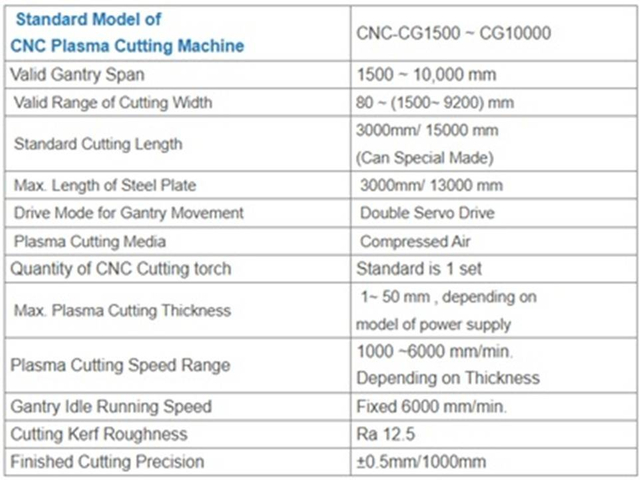 | Standard Model of CNC Plasma Cutting Machine | CNC-CG1500 ~ CG10000 |
|---|---|
| Valid Gantry Span | 1500 ~ 10,000 mm |
| Valid Range of Cutting Width | 80 ~ (1500~ 9200) mm |
| Standard Cutting Length | 3000mm/ 15000 mm (Can Special Made) |
| Max. Length of Steel Plate | 3000mm/ 13000 mm |
| Drive Mode for Gantry Movement | Double Servo Drive |
| Plasma Cutting Media | Compressed Air |
| Quantity of CNC Cutting torch | Standard is 1 set |
| Max. Plasma Cutting Thickness | 1~ 50 mm , depending on model of power supply |
| Plasma Cutting Speed Range | 1000 ~6000 mm/min. Depending on Thickness |
| Gantry Idle Running Speed | Fixed 6000 mm/min. |
| Cutting Kerf Roughness | Ra 12.5 |
| Finished Cutting Precision | ±0.5mm/1000mm |